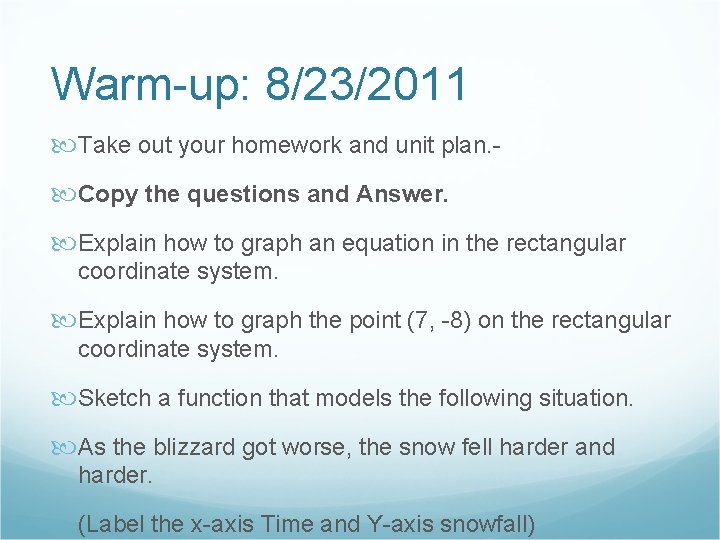 Warm-up: 8/23/2011

Take out your homework and unit plan.-

Copy the questions and Answer.

Explain how to graph an equation in the rectangular coordinate system.

Explain how to graph the point (7, -8) on the rectangular coordinate system.

Sketch a function that models the following situation.

As the blizzard got worse, the snow fell harder and harder.

(Label the x-axis Time and Y-axis snowfall)